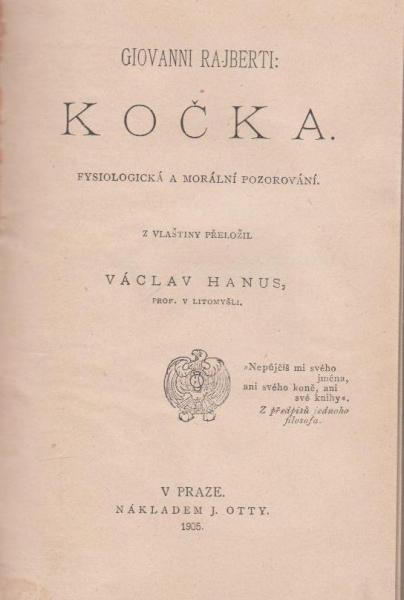 GIOVANNI RAJBERTI:

KOČKA.

FYSIOLOGICKÁ A MORÁLNÍ POZOROVÁNÍ.

Z VLAŠTINY PŘELOŽIL

VÁCLAV HANUS,
PROF. V LITOMYŠLI.

»Nepůjčíš mi svého jména, ani svého koně, ani své knihy«.
Z předpisů jednoho filosofa.

V PRAZE.
NÁKLADEM J. OTTY.
1905.